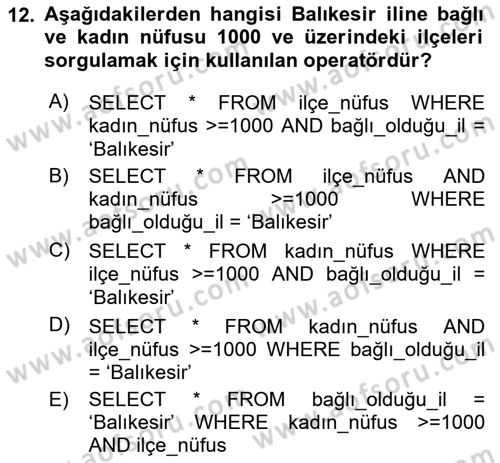 12. Aşağıdakilerden hangisi Balıkesir iline bağlı ve kadın nüfusu 1000 ve üzerindeki ilçeleri sorgulamak için kullanılan operatördür?

A) SELECT * FROM ilçe_nüfus WHERE kadın_nüfus >=1000 AND bağlı_olduğu_il = ‘Balıkesir’

B) SELECT * FROM ilçe_nüfus AND kadın_nüfus >=1000 WHERE bağlı_olduğu_il = ‘Balıkesir’

C) SELECT * FROM kadın_nüfus WHERE ilçe_nüfus >=1000 AND bağlı_olduğu_il = ‘Balıkesir’

D) SELECT * FROM kadın_nüfus AND ilçe_nüfus >=1000 WHERE bağlı_olduğu_il = ‘Balıkesir’

E) SELECT * FROM bağlı_olduğu_il = ‘Balıkesir’ WHERE kadın_nüfus >=1000 AND ilçe_nüfus

www.aofsoru.com